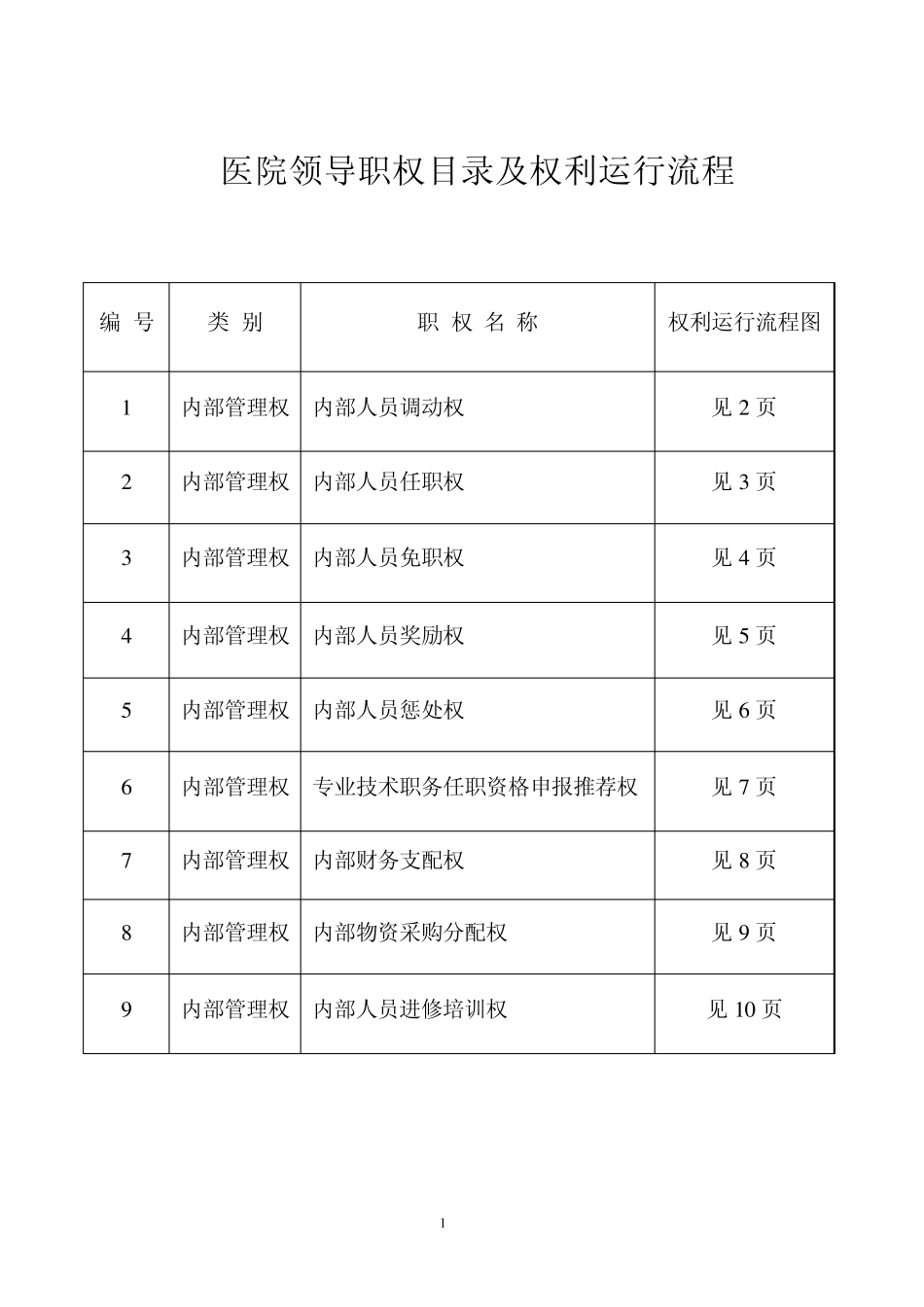 医院领导职权目录及权利运行流程

| 编 号 | 类 别 | 职 权 名 称 | 权利运行流程图 |
|---|---|---|---|
| 1 | 内部管理权 | 内部人员调动权 | 见 2 页 |
| 2 | 内部管理权 | 内部人员任职权 | 见 3 页 |
| 3 | 内部管理权 | 内部人员免职权 | 见 4 页 |
| 4 | 内部管理权 | 内部人员奖励权 | 见 5 页 |
| 5 | 内部管理权 | 内部人员惩处权 | 见 6 页 |
| 6 | 内部管理权 | 专业技术职务任职资格申报推荐权 | 见 7 页 |
| 7 | 内部管理权 | 内部财务支配权 | 见 8 页 |
| 8 | 内部管理权 | 内部物资采购分配权 | 见 9 页 |
| 9 | 内部管理权 | 内部人员进修培训权 | 见 10 页 |

1